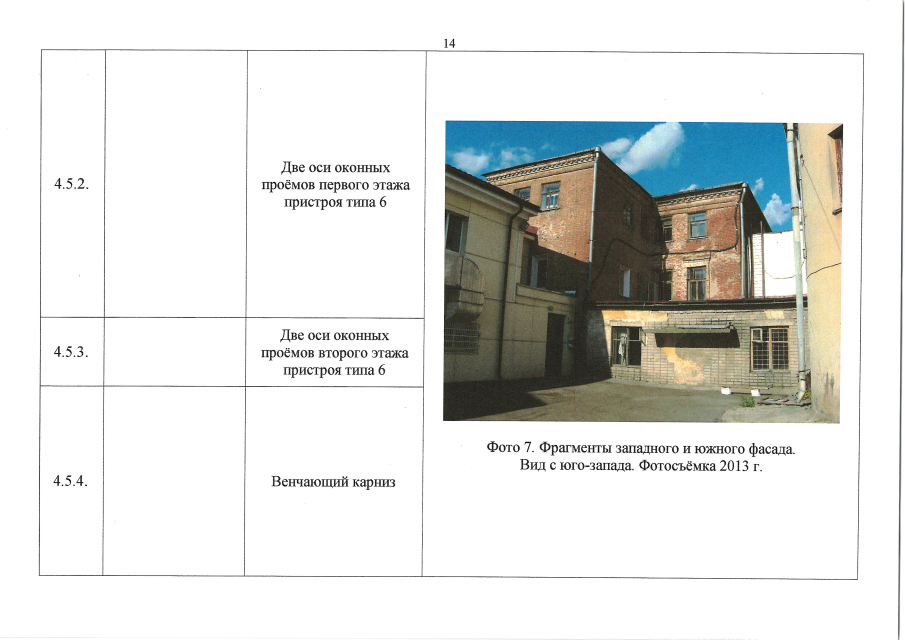 14

| 4.5.2. | | Две оси оконных проёмов первого этажа пристроя типа 6 | Фото 7. Фрагменты западного и южного фасада. Вид с юго-запада. Фотосъёмка 2013 г. |
|---|---|---|---|
| 4.5.3. | | Две оси оконных проёмов второго этажа пристроя типа 6 | |
| 4.5.4. | | Венчающий карниз | |